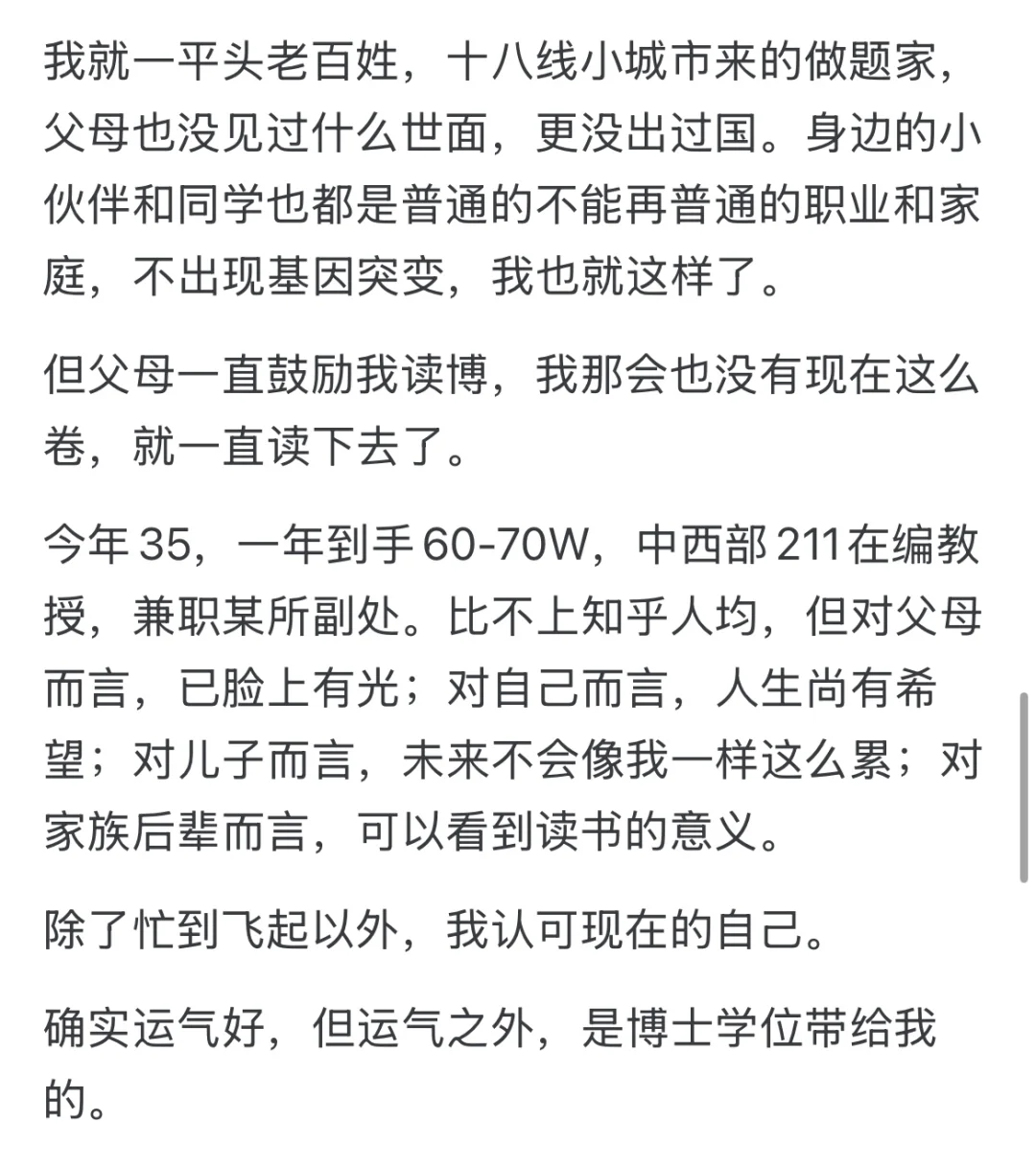 我就一平头老百姓，十八线小城市来的做题家，父母也没见过什么世面，更没出过国。身边的小伙伴和同学也都是普通的不能再普通的职业和家庭，不出现基因突变，我也就这样了。

但父母一直鼓励我读博，我那会也没有现在这么卷，就一直读下去了。

今年 35，一年到手 60-70W，中西部 211 在编教授，兼职某所副处。比不上知乎人均，但对父母而言，已脸上有光；对自己而言，人生尚有希望；对儿子而言，未来不会像我一样这么累；对家族后辈而言，可以看到读书的意义。

除了忙到飞起以外，我认可现在的自己。

确实运气好，但运气之外，是博士学位带给我的。